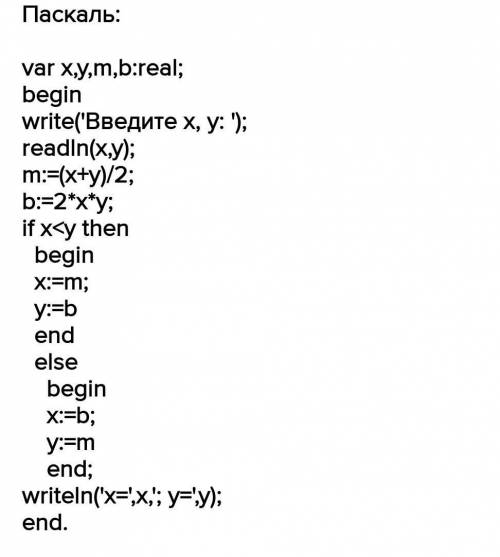 Паскаль:

var x,y,m,b:real;
begin
write('Введите x, y: ');
readln(x,y);
m:=(x+y)/2;
b:=2*x*y;
if x<y then
  begin
  x:=m;
  y:=b
  end
  else
    begin
    x:=b;
    y:=m
    end;
writeln('x=',x,'; y=',y);
end.